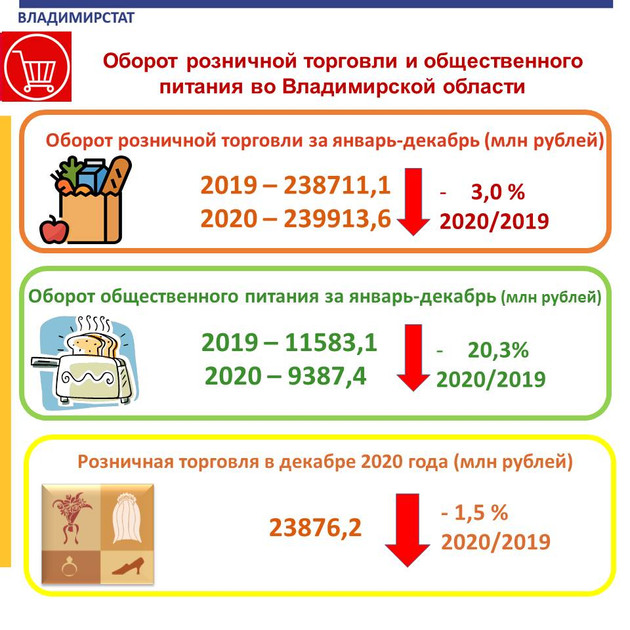 ВЛАДИМИРСТАТ

Оборот розничной торговли и общественного питания во Владимирской области

Оборот розничной торговли за январь-декабрь (млн рублей)

2019 – 238711,1
2020 – 239913,6

- 3,0 %
2020/2019

Оборот общественного питания за январь-декабрь (млн рублей)

2019 – 11583,1
2020 – 9387,4

- 20,3%
2020/2019

Розничная торговля в декабре 2020 года (млн рублей)

23876,2

- 1,5 %
2020/2019